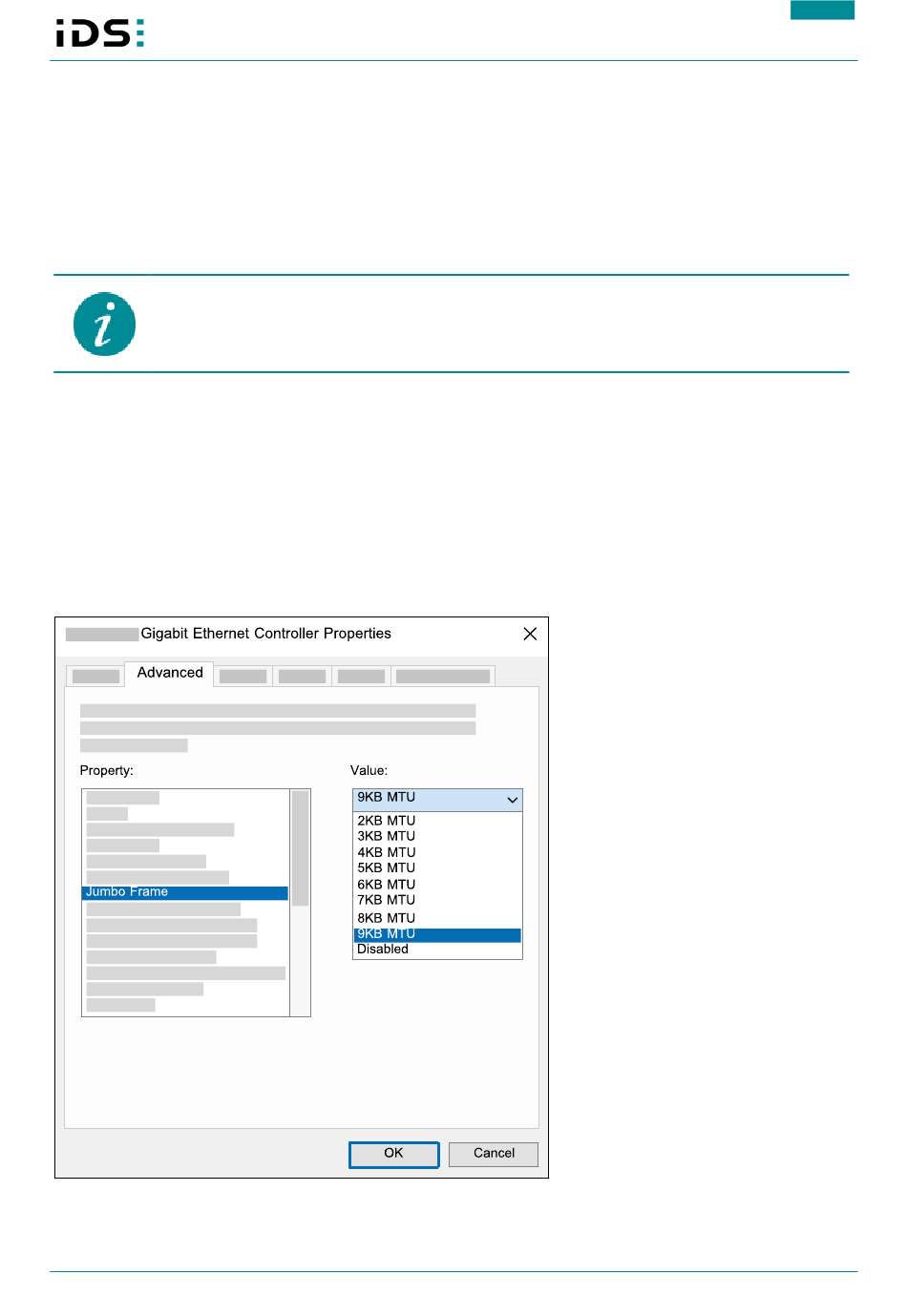 iDS

Gigabit Ethernet Controller Properties

Advanced

Property:

Jumbo Frame

Value:

9KB MTU

2KB MTU
3KB MTU
4KB MTU
5KB MTU
6KB MTU
7KB MTU
8KB MTU
9KB MTU
Disabled

OK

Cancel